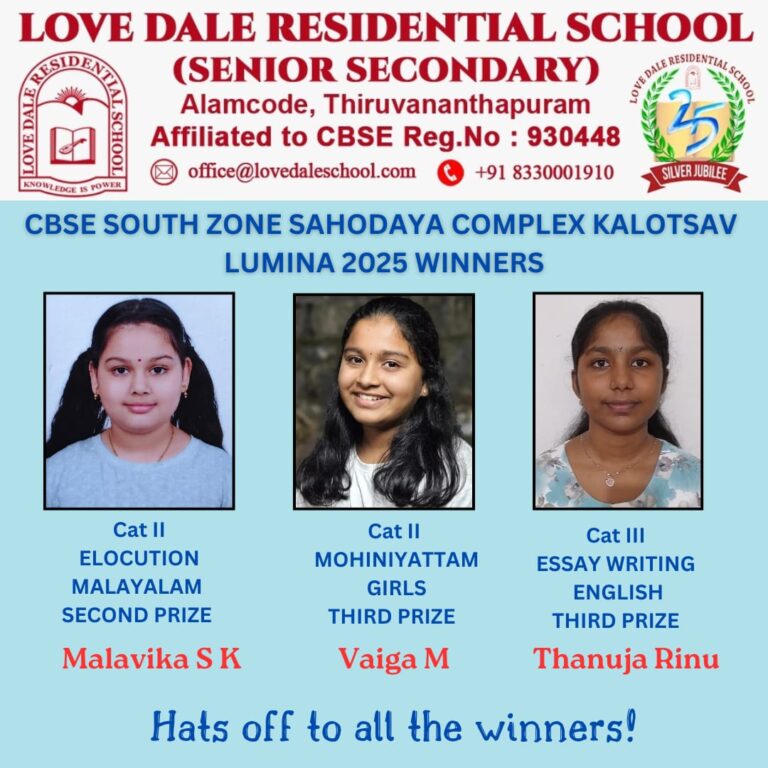 LOVE DALE RESIDENTIAL SCHOOL
(SENIOR SECONDARY)
Alamcode, Thiruvananthapuram
Affiliated to CBSE Reg.No : 930448
office@lovedaleschool.com +91 8330001910

LOVE DALE RESIDENTIAL SCHOOL
KNOWLEDGE IS POWER

LOVE DALE RESIDENTIAL SCHOOL
25
SILVER JUBILEE

CBSE SOUTH ZONE SAHODAYA COMPLEX KALOTSAV
LUMINA 2025 WINNERS

Cat II
ELOCUTION
MALAYALAM
SECOND PRIZE
Malavika S K

Cat II
MOHINIYATTAM
GIRLS
THIRD PRIZE
Vaiga M

Cat III
ESSAY WRITING
ENGLISH
THIRD PRIZE
Thanuja Rinu

Hats off to all the winners!